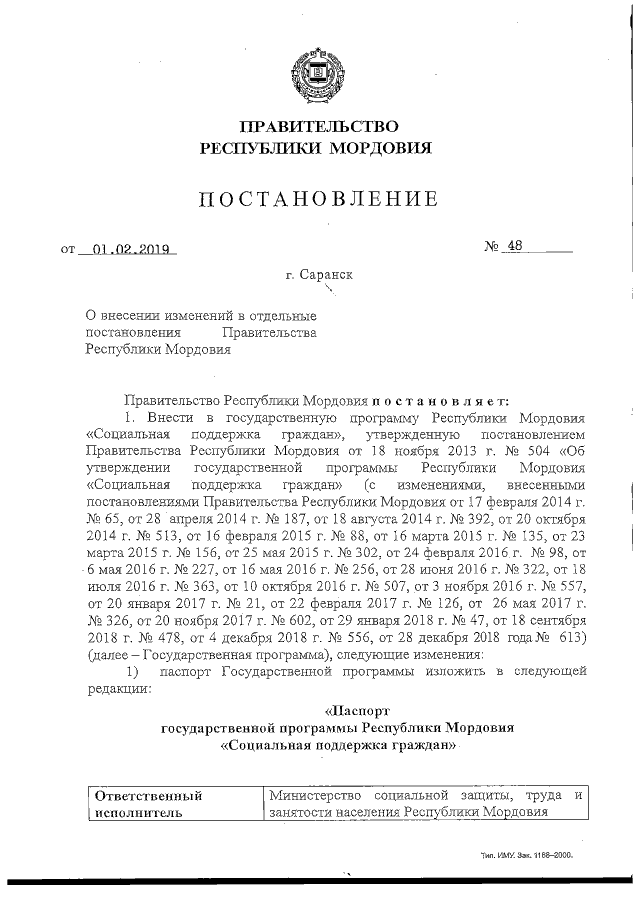 ПРАВИТЕЛЬСТВО
РЕСПУБЛИКИ МОРДОВИЯ

ПОСТАНОВЛЕНИЕ

от 01.02.2019 № 48

г. Саранск

О внесении изменений в отдельные постановления Правительства Республики Мордовия

Правительство Республики Мордовия постановляет:

1. Внести в государственную программу Республики Мордовия «Социальная поддержка граждан», утвержденную постановлением Правительства Республики Мордовия от 18 ноября 2013 г. № 504 «Об утверждении государственной программы Республики Мордовия «Социальная поддержка граждан» (с изменениями, внесенными постановлениями Правительства Республики Мордовия от 17 февраля 2014 г. № 65, от 28 апреля 2014 г. № 187, от 18 августа 2014 г. № 392, от 20 октября 2014 г. № 513, от 16 февраля 2015 г. № 88, от 16 марта 2015 г. № 135, от 23 марта 2015 г. № 156, от 25 мая 2015 г. № 302, от 24 февраля 2016 г. № 98, от 6 мая 2016 г. № 227, от 16 мая 2016 г. № 256, от 28 июня 2016 г. № 322, от 18 июля 2016 г. № 363, от 10 октября 2016 г. № 507, от 3 ноября 2016 г. № 557, от 20 января 2017 г. № 21, от 22 февраля 2017 г. № 126, от 26 мая 2017 г. № 326, от 20 ноября 2017 г. № 602, от 29 января 2018 г. № 47, от 18 сентября 2018 г. № 478, от 4 декабря 2018 г. № 556, от 28 декабря 2018 года № 613) (далее – Государственная программа), следующие изменения:

1) паспорт Государственной программы изложить в следующей редакции:

«Паспорт
государственной программы Республики Мордовия
«Социальная поддержка граждан»

| Ответственный исполнитель | Министерство социальной защиты, труда и занятости населения Республики Мордовия |
|---|---|

Тип. ИМУ. Зак. 1188–2000.